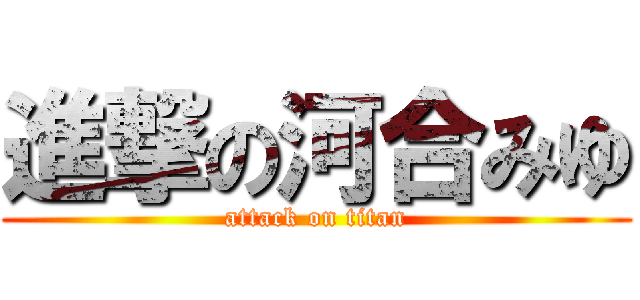 進撃の河合みゆ
attack on titan